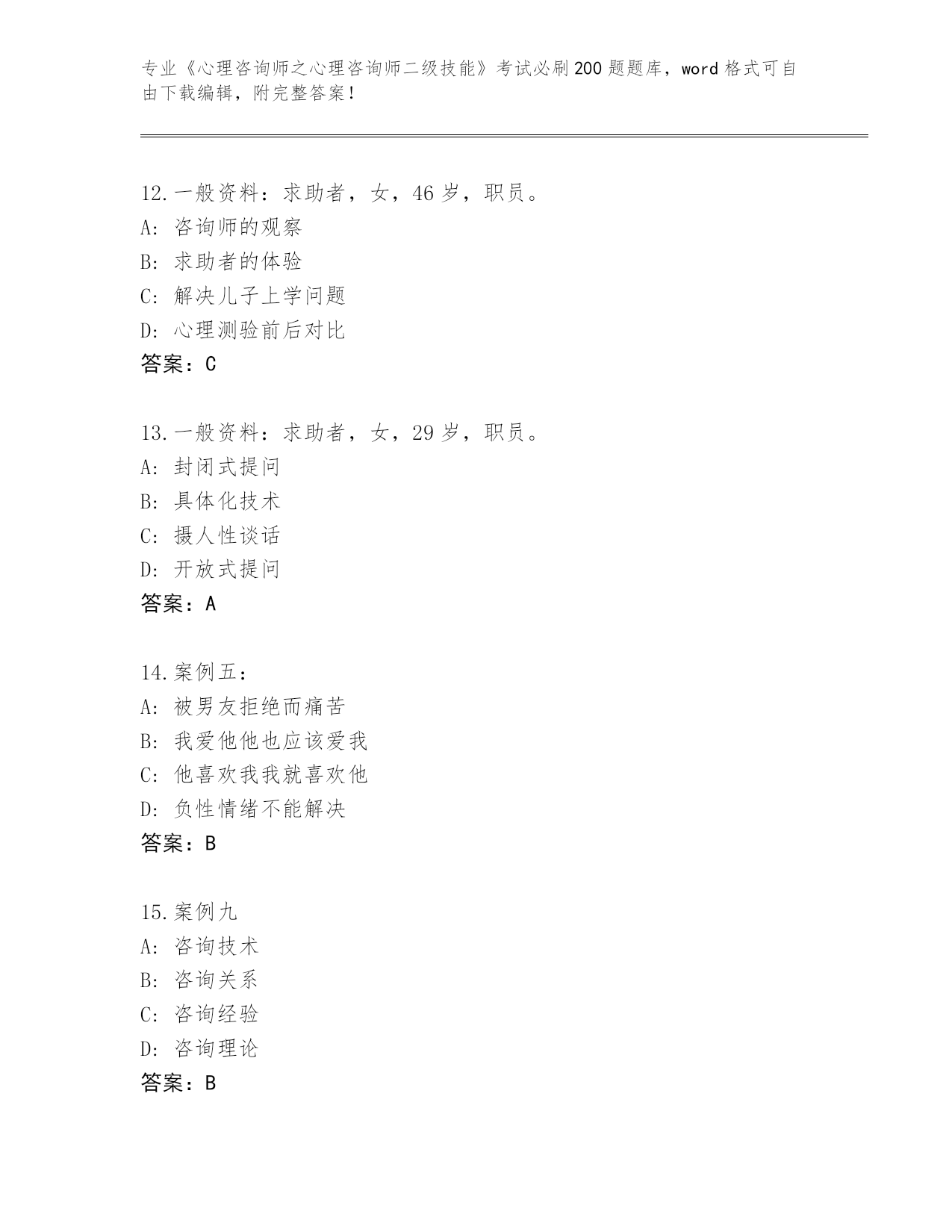 专业《心理咨询师之心理咨询师二级技能》考试必刷200题题库，word格式可自由下载编辑，附完整答案！

12.一般资料：求助者，女，46岁，职员。
A: 咨询师的观察
B: 求助者的体验
C: 解决儿子上学问题
D: 心理测验前后对比
答案：C

13.一般资料：求助者，女，29岁，职员。
A: 封闭式提问
B: 具体化技术
C: 摄人性谈话
D: 开放式提问
答案：A

14.案例五：
A: 被男友拒绝而痛苦
B: 我爱他他也应该爱我
C: 他喜欢我我就喜欢他
D: 负性情绪不能解决
答案：B

15.案例九
A: 咨询技术
B: 咨询关系
C: 咨询经验
D: 咨询理论
答案：B